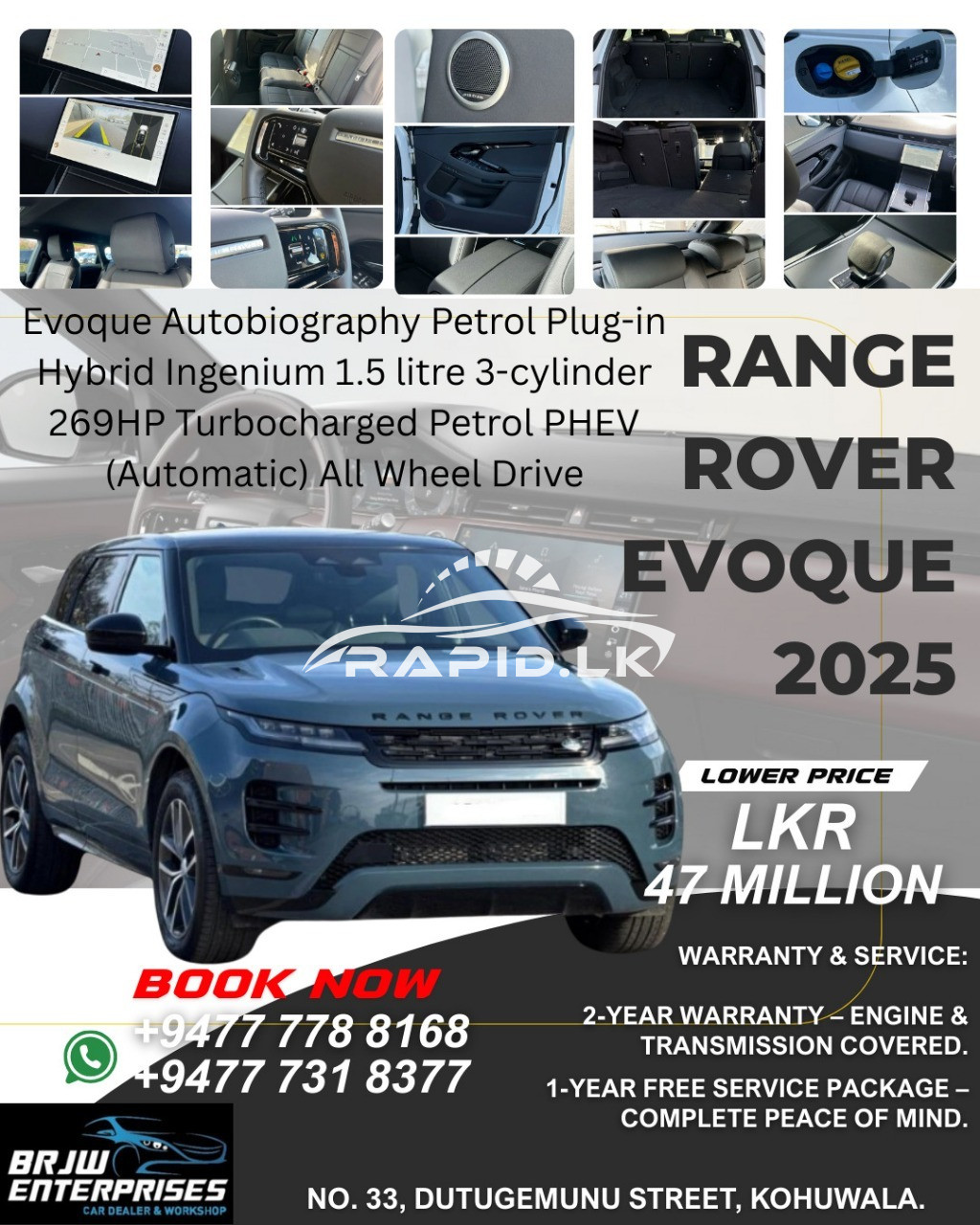 Evoque Autobiography Petrol Plug-in Hybrid Ingenium 1.5 litre 3-cylinder 269HP Turbocharged Petrol PHEV (Automatic) All Wheel Drive

RANGE ROVER EVOQUE 2025

RANGE ROVER

LOWER PRICE

LKR 47 MILLION

WARRANTY & SERVICE:

2-YEAR WARRANTY – ENGINE & TRANSMISSION COVERED.

1-YEAR FREE SERVICE PACKAGE – COMPLETE PEACE OF MIND.

BOOK NOW

+9477 778 8168
+9477 731 8377

BRJW ENTERPRISES
CAR DEALER & WORKSHOP

NO. 33, DUTUGEMUNU STREET, KOHUWALA.

RAPID.LK